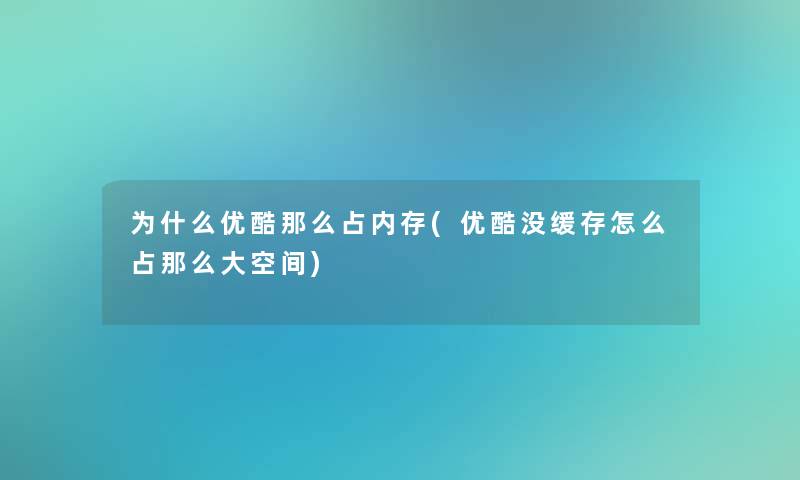 为什么优酷那么占内存(优酷没缓存怎么占那么大空间)